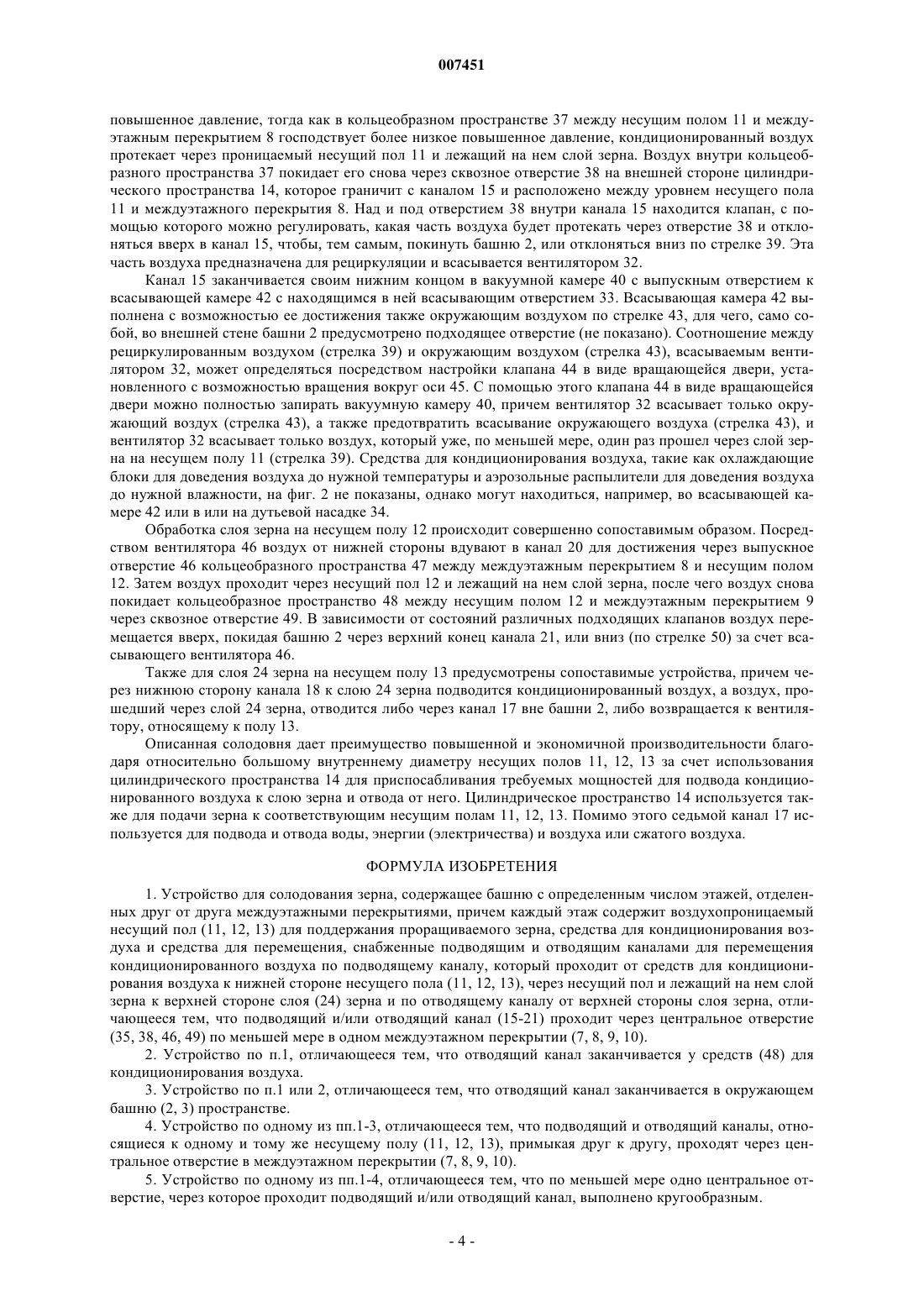 007451

повышенное давление, тогда как в кольцеобразном пространстве 37 между несущим полом 11 и междуэтажным перекрытием 8 господствует более низкое повышенное давление, кондиционированный воздух протекает через проницаемый несущий пол 11 и лежащий на нем слой зерна. Воздух внутри кольцеобразного пространства 37 покидает его снова через сквозное отверстие 38 на внешней стороне цилиндрического пространства 14, которое граничит с каналом 15 и расположено между уровнем несущего пола 11 и междуэтажного перекрытия 8. Над и под отверстием 38 внутри канала 15 находится клапан, с помощью которого можно регулировать, какая часть воздуха будет протекать через отверстие 38 и отклоняться вверх в канал 15, чтобы, тем самым, покинуть башню 2, или отклоняться вниз по стрелке 39. Эта часть воздуха предназначена для рециркуляции и всасывается вентилятором 32.

Канал 15 заканчивается своим нижним концом в вакуумной камере 40 с выпускным отверстием к всасывающей камере 42 с находящимся в ней всасывающим отверстием 33. Всасывающая камера 42 выполнена с возможностью ее достижения также окружающим воздухом по стрелке 43, для чего, само собой, во внешней стене башни 2 предусмотрено подходящее отверстие (не показано). Соотношение между рециркулированным воздухом (стрелка 39) и окружающим воздухом (стрелка 43), всасываемым вентилятором 32, может определяться посредством настройки клапана 44 в виде вращающейся двери, установленного с возможностью вращения вокруг оси 45. С помощью этого клапана 44 в виде вращающейся двери можно полностью запирать вакуумную камеру 40, причем вентилятор 32 всасывает только окружающий воздух (стрелка 43), а также предотвратить всасывание окружающего воздуха (стрелка 43), и вентилятор 32 всасывает только воздух, который уже, по меньшей мере, один раз прошел через слой зерна на несущем полу 11 (стрелка 39). Средства для кондиционирования воздуха, такие как охлаждающие блоки для доведения воздуха до нужной температуры и аэрозольные распылители для доведения воздуха до нужной влажности, на фиг. 2 не показаны, однако могут находиться, например, во всасывающей камере 42 или в или на дутьевой насадке 34.

Обработка слоя зерна на несущем полу 12 происходит совершенно сопоставимым образом. Посредством вентилятора 46 воздух от нижней стороны вдувают в канал 20 для достижения через выпускное отверстие 46 кольцеобразного пространства 47 между междуэтажным перекрытием 8 и несущим полом 12. Затем воздух проходит через несущий пол 12 и лежащий на нем слой зерна, после чего воздух снова покидает кольцеобразное пространство 48 между несущим полом 12 и междуэтажным перекрытием 9 через сквозное отверстие 49. В зависимости от состояний различных подходящих клапанов воздух перемещается вверх, покидая башню 2 через верхний конец канала 21, или вниз (по стрелке 50) за счет всасывающего вентилятора 46.

Также для слоя 24 зерна на несущем полу 13 предусмотрены сопоставимые устройства, причем через нижнюю сторону канала 18 к слою 24 зерна подводится кондиционированный воздух, а воздух, прошедший через слой 24 зерна, отводится либо через канал 17 вне башни 2, либо возвращается к вентилятору, относящему к полу 13.

Описанная солодовня дает преимущество повышенной и экономичной производительности благодаря относительно большому внутреннему диаметру несущих полов 11, 12, 13 за счет использования цилиндрического пространства 14 для приспосабливания требуемых мощностей для подвода кондиционированного воздуха к слою зерна и отвода от него. Цилиндрическое пространство 14 используется также для подачи зерна к соответствующим несущим полам 11, 12, 13. Помимо этого седьмой канал 17 используется для подвода и отвода воды, энергии (электричества) и воздуха или сжатого воздуха.

ФОРМУЛА ИЗОБРЕТЕНИЯ

1. Устройство для солодования зерна, содержащее башню с определенным числом этажей, отделенных друг от друга междуэтажными перекрытиями, причем каждый этаж содержит воздухопроницаемый несущий пол (11, 12, 13) для поддержания проращиваемого зерна, средства для кондиционирования воздуха и средства для перемещения, снабженные подводящим и отводящим каналами для перемещения кондиционированного воздуха по подводящему каналу, который проходит от средств для кондиционирования воздуха к нижней стороне несущего пола (11, 12, 13), через несущий пол и лежащий на нем слой зерна к верхней стороне слоя (24) зерна и по отводящему каналу от верхней стороны слоя зерна, отличающееся тем, что подводящий и/или отводящий канал (15-21) проходит через центральное отверстие (35, 38, 46, 49) по меньшей мере в одном междуэтажном перекрытии (7, 8, 9, 10).

2. Устройство по п.1, отличающееся тем, что отводящий канал заканчивается у средств (48) для кондиционирования воздуха.

3. Устройство по п.1 или 2, отличающееся тем, что отводящий канал заканчивается в окружающем башню (2, 3) пространстве.

4. Устройство по одному из пп.1-3, отличающееся тем, что подводящий и отводящий каналы, относящиеся к одному и тому же несущему полу (11, 12, 13), примыкая друг к другу, проходят через центральное отверстие в междуэтажном перекрытии (7, 8, 9, 10).

5. Устройство по одному из пп.1-4, отличающееся тем, что по меньшей мере одно центральное отверстие, через которое проходит подводящий и/или отводящий канал, выполнено кругообразным.

- 4 -